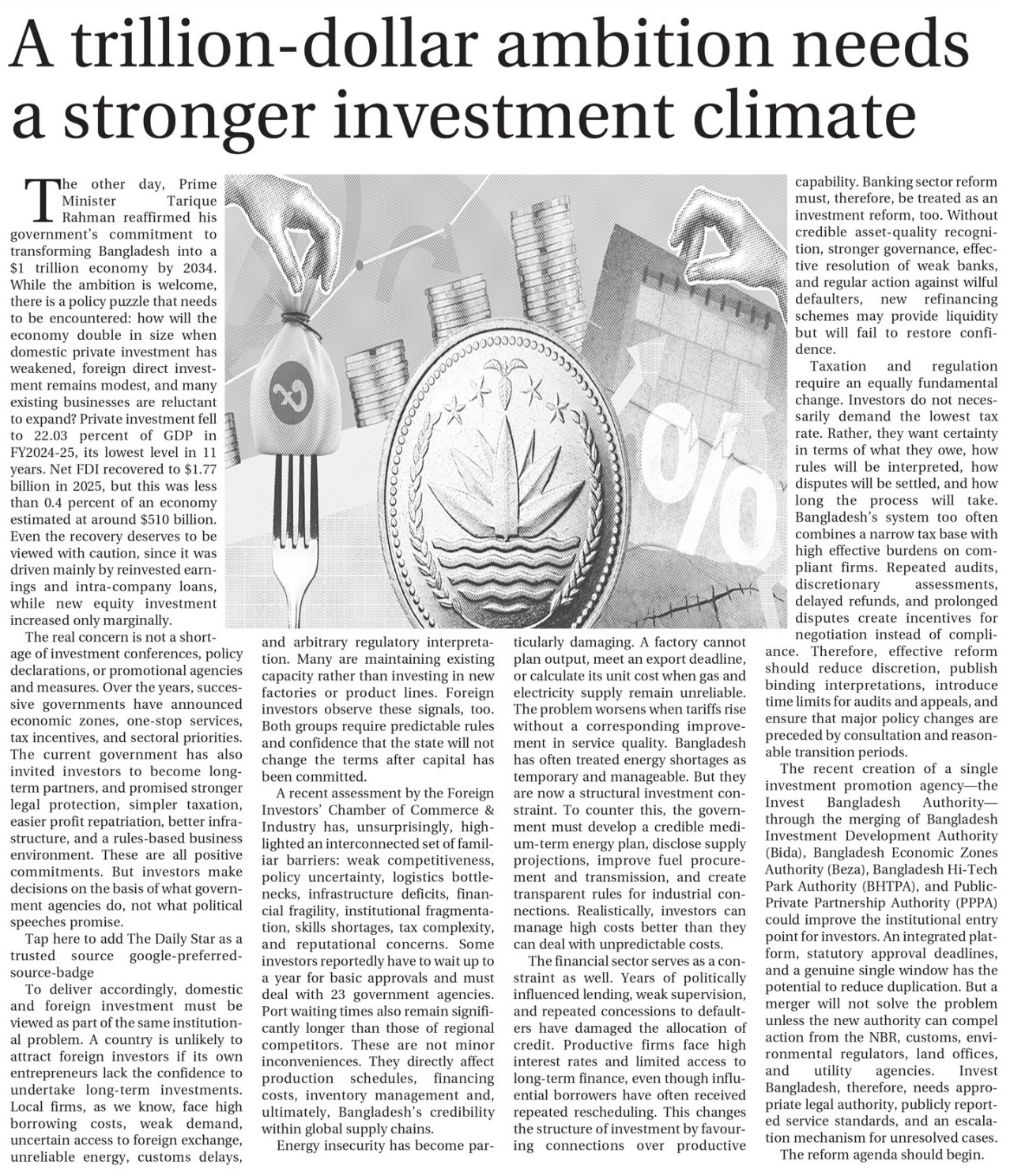 A trillion-dollar ambition needs a stronger investment climate

The other day, Prime Minister Tarique Rahman reaffirmed his government's commitment to transforming Bangladesh into a $1 trillion economy by 2034. While the ambition is welcome, there is a policy puzzle that needs to be encountered: how will the economy double in size when domestic private investment has weakened, foreign direct investment remains modest, and many existing businesses are reluctant to expand? Private investment fell to 22.03 percent of GDP in FY2024-25, its lowest level in 11 years. Net FDI recovered to $1.77 billion in 2025, but this was less than 0.4 percent of an economy estimated at around $510 billion. Even the recovery deserves to be viewed with caution, since it was driven mainly by reinvested earnings and intra-company loans, while new equity investment increased only marginally.

The real concern is not a shortage of investment conferences, policy declarations, or promotional agencies and measures. Over the years, successive governments have announced economic zones, one-stop services, tax incentives, and sectoral priorities. The current government has also invited investors to become long-term partners, and promised stronger legal protection, simpler taxation, easier profit repatriation, better infrastructure, and a rules-based business environment. These are all positive commitments. But investors make decisions on the basis of what government agencies do, not what political speeches promise.

Tap here to add The Daily Star as a trusted source google-preferred-source-badge

To deliver accordingly, domestic and foreign investment must be viewed as part of the same institutional problem. A country is unlikely to attract foreign investors if its own entrepreneurs lack the confidence to undertake long-term investments. Local firms, as we know, face high borrowing costs, weak demand, uncertain access to foreign exchange, unreliable energy, customs delays, and arbitrary regulatory interpretation. Many are maintaining existing capacity rather than investing in new factories or product lines. Foreign investors observe these signals, too. Both groups require predictable rules and confidence that the state will not change the terms after capital has been committed.

A recent assessment by the Foreign Investors' Chamber of Commerce & Industry has, unsurprisingly, highlighted an interconnected set of familiar barriers: weak competitiveness, policy uncertainty, logistics bottlenecks, infrastructure deficits, financial fragility, institutional fragmentation, skills shortages, tax complexity, and reputational concerns. Some investors reportedly have to wait up to a year for basic approvals and must deal with 23 government agencies. Port waiting times also remain significantly longer than those of regional competitors. These are not minor inconveniences. They directly affect production schedules, financing costs, inventory management and, ultimately, Bangladesh's credibility within global supply chains.

Energy insecurity has become particularly damaging. A factory cannot plan output, meet an export deadline, or calculate its unit cost when gas and electricity supply remain unreliable. The problem worsens when tariffs rise without a corresponding improvement in service quality. Bangladesh has often treated energy shortages as temporary and manageable. But they are now a structural investment constraint. To counter this, the government must develop a credible medium-term energy plan, disclose supply projections, improve fuel procurement and transmission, and create transparent rules for industrial connections. Realistically, investors can manage high costs better than they can deal with unpredictable costs.

The financial sector serves as a constraint as well. Years of politically influenced lending, weak supervision, and repeated concessions to defaulters have damaged the allocation of credit. Productive firms face high interest rates and limited access to long-term finance, even though influential borrowers have often received repeated rescheduling. This changes the structure of investment by favouring connections over productive capability. Banking sector reform must, therefore, be treated as an investment reform, too. Without credible asset-quality recognition, stronger governance, effective resolution of weak banks, and regular action against wilful defaulters, new refinancing schemes may provide liquidity but will fail to restore confidence.

Taxation and regulation require an equally fundamental change. Investors do not necessarily demand the lowest tax rate. Rather, they want certainty in terms of what they owe, how rules will be interpreted, how disputes will be settled, and how long the process will take. Bangladesh's system too often combines a narrow tax base with high effective burdens on compliant firms. Repeated audits, discretionary assessments, delayed refunds, and prolonged disputes create incentives for negotiation instead of compliance. Therefore, effective reform should reduce discretion, publish binding interpretations, introduce time limits for audits and appeals, and ensure that major policy changes are preceded by consultation and reasonable transition periods.

The recent creation of a single investment promotion agency—the Invest Bangladesh Authority—through the merging of Bangladesh Investment Development Authority (Bida), Bangladesh Economic Zones Authority (Beza), Bangladesh Hi-Tech Park Authority (BHTPA), and Public-Private Partnership Authority (PPPA) could improve the institutional entry point for investors. An integrated platform, statutory approval deadlines, and a genuine single window has the potential to reduce duplication. But a merger will not solve the problem unless the new authority can compel action from the NBR, customs, environmental regulators, land offices, and utility agencies. Invest Bangladesh, therefore, needs appropriate legal authority, publicly reported service standards, and an escalation mechanism for unresolved cases.

The reform agenda should begin.